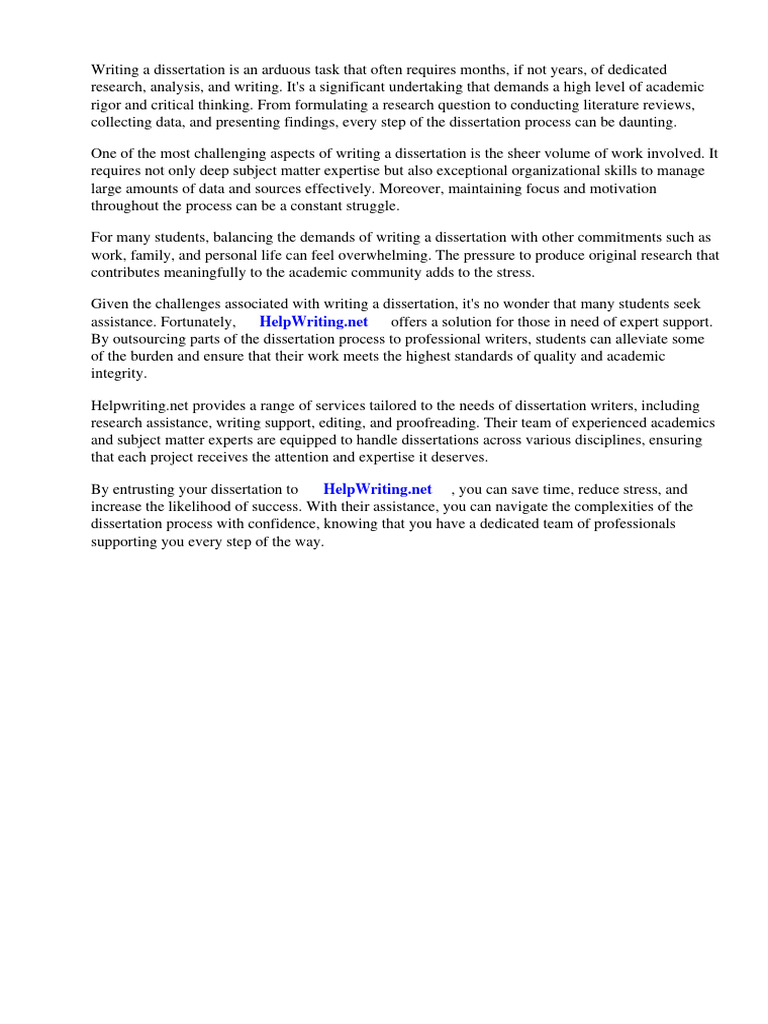 Writing a dissertation is an arduous task that often requires months, if not years, of dedicated research, analysis, and writing. It's a significant undertaking that demands a high level of academic rigor and critical thinking. From formulating a research question to conducting literature reviews, collecting data, and presenting findings, every step of the dissertation process can be daunting.

One of the most challenging aspects of writing a dissertation is the sheer volume of work involved. It requires not only deep subject matter expertise but also exceptional organizational skills to manage large amounts of data and sources effectively. Moreover, maintaining focus and motivation throughout the process can be a constant struggle.

For many students, balancing the demands of writing a dissertation with other commitments such as work, family, and personal life can feel overwhelming. The pressure to produce original research that contributes meaningfully to the academic community adds to the stress.

Given the challenges associated with writing a dissertation, it's no wonder that many students seek assistance. Fortunately, HelpWriting.net offers a solution for those in need of expert support. By outsourcing parts of the dissertation process to professional writers, students can alleviate some of the burden and ensure that their work meets the highest standards of quality and academic integrity.

Helpwriting.net provides a range of services tailored to the needs of dissertation writers, including research assistance, writing support, editing, and proofreading. Their team of experienced academics and subject matter experts are equipped to handle dissertations across various disciplines, ensuring that each project receives the attention and expertise it deserves.

By entrusting your dissertation to HelpWriting.net , you can save time, reduce stress, and increase the likelihood of success. With their assistance, you can navigate the complexities of the dissertation process with confidence, knowing that you have a dedicated team of professionals supporting you every step of the way.